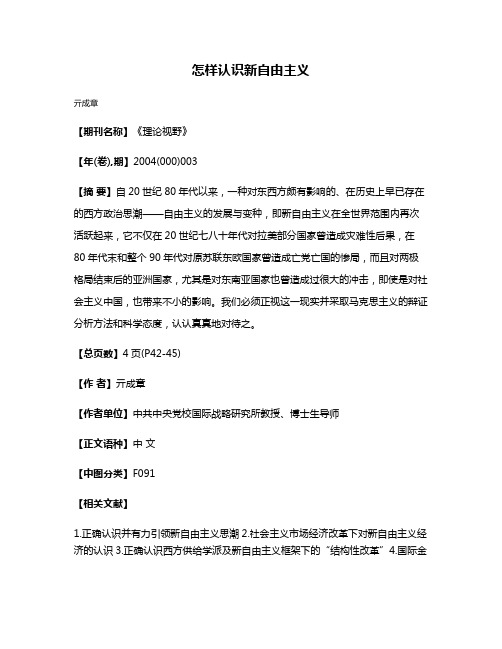 怎样认识新自由主义

亓成章

【期刊名称】《理论视野》

【年(卷),期】2004(000)003

【摘 要】自 20 世纪 80 年代以来，一种对东西方颇有影响的、在历史上早已存在的西方政治思潮——自由主义的发展与变种，即新自由主义在全世界范围内再次活跃起来，它不仅在 20 世纪七八十年代对拉美部分国家曾造成灾难性后果，在 80 年代末和整个 90 年代对原苏联东欧国家曾造成亡党亡国的惨局，而且对两极格局结束后的亚洲国家，尤其是对东南亚国家也曾造成过很大的冲击，即使是对社会主义中国，也带来不小的影响。我们必须正视这一现实并采取马克思主义的辩证分析方法和科学态度，认认真真地对待之。

【总页数】4 页(P42-45)

【作 者】亓成章

【作者单位】中共中央党校国际战略研究所教授、博士生导师

【正文语种】中 文

【中图分类】F091

【相关文献】

1.正确认识并有力引领新自由主义思潮 2.社会主义市场经济改革下对新自由主义经济的认识 3.正确认识西方供给学派及新自由主义框架下的“结构性改革” 4.国际金